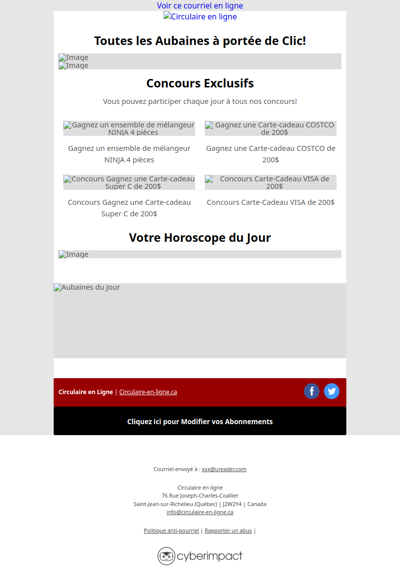 Voir ce courriel en ligne
Circulaire en ligne

Toutes les Aubaines à portée de Clic!

Image
Image

Concours Exclusifs

Vous pouvez participer chaque jour à tous nos concours!

Gagnez un ensemble de mélangeur NINJA 4 pièces

Gagnez un ensemble de mélangeur NINJA 4 pièces

Gagnez une Carte-cadeau COSTCO de 200$

Gagnez une Carte-cadeau COSTCO de 200$

Concours Gagnez une Carte-cadeau Super C de 200$

Concours Gagnez une Carte-cadeau Super C de 200$

Concours Carte-Cadeau VISA de 200$

Concours Carte-Cadeau VISA de 200$

Votre Horoscope du Jour

Image

Aubaines du Jour

Circulaire en Ligne | Circulaire-en-ligne.ca

Cliquez ici pour Modifier vos Abonnements

Courriel envoyé à : xxx@ureader.com

Circulaire en ligne
76 Rue Joseph-Charles-Coallier
Saint-Jean-sur-Richelieu (Québec) | J2W2Y4 | Canada
info@circulaire-en-ligne.ca

Politique anti-pourriel | Rapporter un abus |

cyberimpact